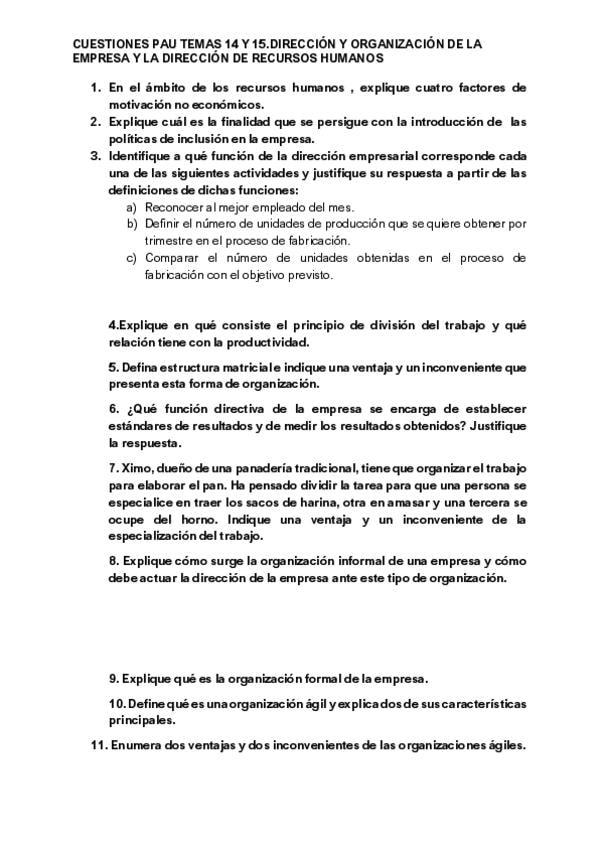 CUESTIONES PAU TEMAS 14 Y 15.DIRECCIÓN Y ORGANIZACIÓN DE LA EMPRESA Y LA DIRECCIÓN DE RECURSOS HUMANOS

1. En el ámbito de los recursos humanos , explique cuatro factores de motivación no económicos.
2. Explique cuál es la finalidad que se persigue con la introducción de las políticas de inclusión en la empresa.
3. Identifique a qué función de la dirección empresarial corresponde cada una de las siguientes actividades y justifique su respuesta a partir de las definiciones de dichas funciones:
a) Reconocer al mejor empleado del mes.
b) Definir el número de unidades de producción que se quiere obtener por trimestre en el proceso de fabricación.
c) Comparar el número de unidades obtenidas en el proceso de fabricación con el objetivo previsto.

4.Explique en qué consiste el principio de división del trabajo y qué relación tiene con la productividad.

5. Defina estructura matricial e indique una ventaja y un inconveniente que presenta esta forma de organización.

6. ¿Qué función directiva de la empresa se encarga de establecer estándares de resultados y de medir los resultados obtenidos? Justifique la respuesta.

7. Ximo, dueño de una panadería tradicional, tiene que organizar el trabajo para elaborar el pan. Ha pensado dividir la tarea para que una persona se especialice en traer los sacos de harina, otra en amasar y una tercera se ocupe del horno. Indique una ventaja y un inconveniente de la especialización del trabajo.

8. Explique cómo surge la organización informal de una empresa y cómo debe actuar la dirección de la empresa ante este tipo de organización.

9. Explique qué es la organización formal de la empresa.

10. Define qué es una organización ágil y explica dos de sus características principales.

11. Enumera dos ventajas y dos inconvenientes de las organizaciones ágiles.